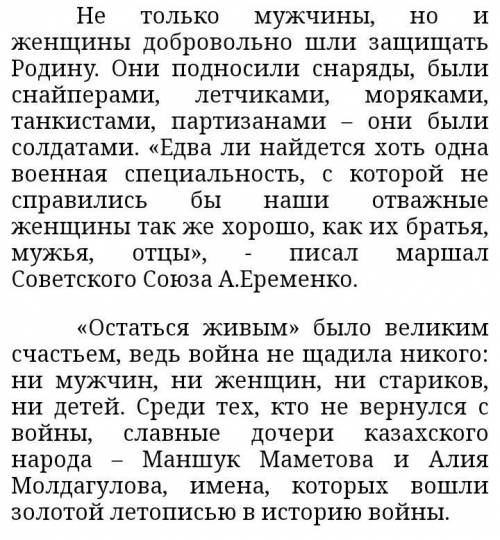 Не только мужчины, но и женщины добровольно шли защищать Родину. Они подносили снаряды, были снайперами, летчиками, моряками, танкистами, партизанами – они были солдатами. «Едва ли найдется хоть одна военная специальность, с которой не справились бы наши отважные женщины так же хорошо, как их братья, мужья, отцы», - писал маршал Советского Союза А.Еременко.

«Остаться живым» было великим счастьем, ведь война не щадила никого: ни мужчин, ни женщин, ни стариков, ни детей. Среди тех, кто не вернулся с войны, славные дочери казахского народа – Маншук Маметова и Алия Молдагулова, имена, которых вошли золотой летописью в историю войны.